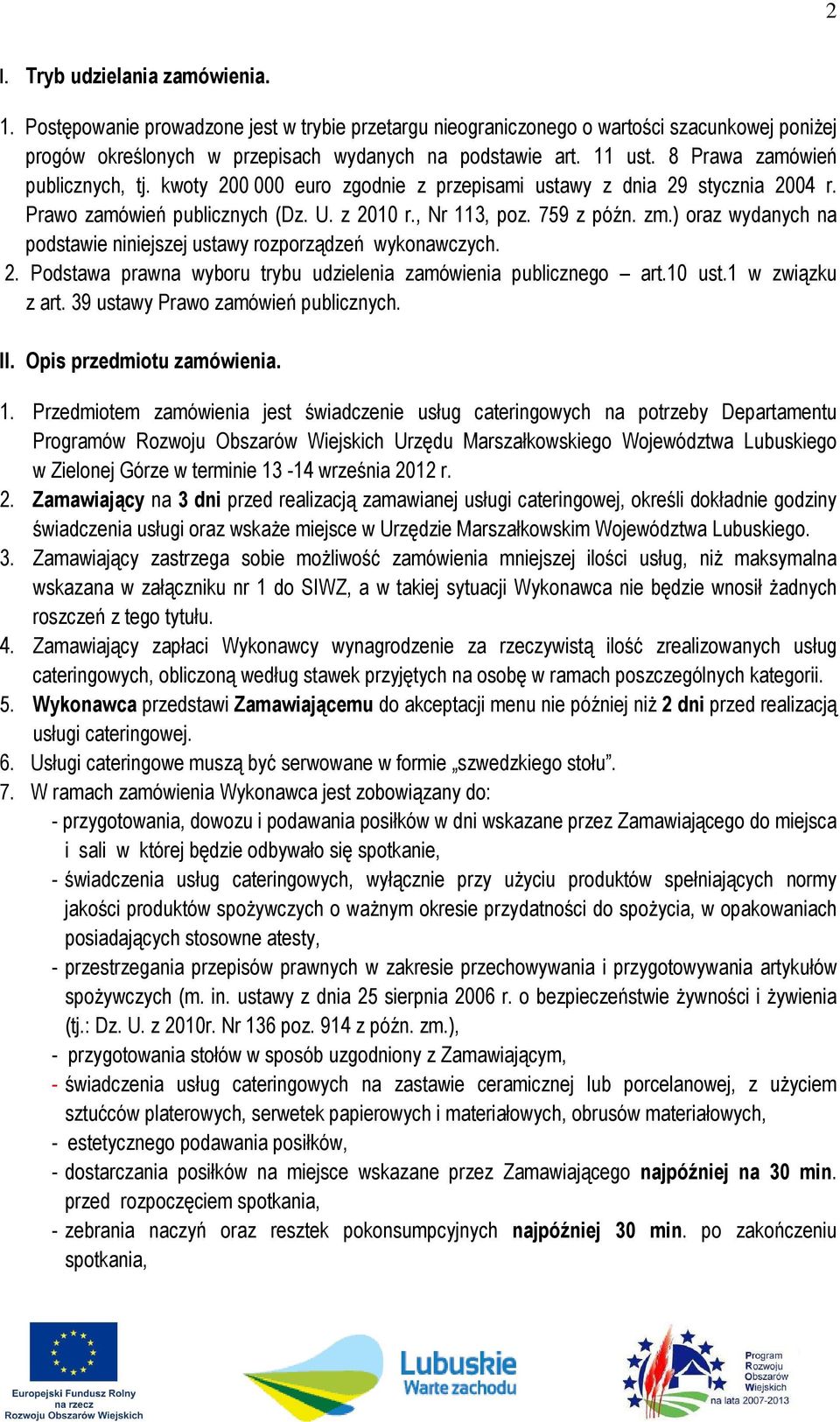 2

I. Tryb udzielania zamówienia.

1. Postępowanie prowadzone jest w trybie przetargu nieograniczonego o wartości szacunkowej poniżej progów określonych w przepisach wydanych na podstawie art. 11 ust. 8 Prawa zamówień publicznych, tj. kwoty 200 000 euro zgodnie z przepisami ustawy z dnia 29 stycznia 2004 r. Prawo zamówień publicznych (Dz. U. z 2010 r., Nr 113, poz. 759 z późn. zm.) oraz wydanych na podstawie niniejszej ustawy rozporządzeń wykonawczych.
2. Podstawa prawna wyboru trybu udzielenia zamówienia publicznego – art.10 ust.1 w związku z art. 39 ustawy Prawo zamówień publicznych.

II. Opis przedmiotu zamówienia.

1. Przedmiotem zamówienia jest świadczenie usług cateringowych na potrzeby Departamentu Programów Rozwoju Obszarów Wiejskich Urzędu Marszałkowskiego Województwa Lubuskiego w Zielonej Górze w terminie 13 -14 września 2012 r.
2. Zamawiający na 3 dni przed realizacją zamawianej usługi cateringowej, określi dokładnie godziny świadczenia usługi oraz wskaże miejsce w Urzędzie Marszałkowskim Województwa Lubuskiego.
3. Zamawiający zastrzega sobie możliwość zamówienia mniejszej ilości usług, niż maksymalna wskazana w załączniku nr 1 do SIWZ, a w takiej sytuacji Wykonawca nie będzie wnosił żadnych roszczeń z tego tytułu.
4. Zamawiający zapłaci Wykonawcy wynagrodzenie za rzeczywistą ilość zrealizowanych usług cateringowych, obliczoną według stawek przyjętych na osobę w ramach poszczególnych kategorii.
5. Wykonawca przedstawi Zamawiającemu do akceptacji menu nie później niż 2 dni przed realizacją usługi cateringowej.
6. Usługi cateringowe muszą być serwowane w formie „szwedzkiego stołu”.
7. W ramach zamówienia Wykonawca jest zobowiązany do:
- przygotowania, dowozu i podawania posiłków w dni wskazane przez Zamawiającego do miejsca i sali w której będzie odbywało się spotkanie,
- świadczenia usług cateringowych, wyłącznie przy użyciu produktów spełniających normy jakości produktów spożywczych o ważnym okresie przydatności do spożycia, w opakowaniach posiadających stosowne atesty,
- przestrzegania przepisów prawnych w zakresie przechowywania i przygotowywania artykułów spożywczych (m. in. ustawy z dnia 25 sierpnia 2006 r. o bezpieczeństwie żywności i żywienia (tj.: Dz. U. z 2010r. Nr 136 poz. 914 z późn. zm.),
- przygotowania stołów w sposób uzgodniony z Zamawiającym,
- świadczenia usług cateringowych na zastawie ceramicznej lub porcelanowej, z użyciem sztućców platerowych, serwetek papierowych i materiałowych, obrusów materiałowych,
- estetycznego podawania posiłków,
- dostarczania posiłków na miejsce wskazane przez Zamawiającego najpóźniej na 30 min. przed rozpoczęciem spotkania,
- zebrania naczyń oraz resztek pokonsumpcyjnych najpóźniej 30 min. po zakończeniu spotkania,

Europejski Fundusz Rolny na rzecz Rozwoju Obszarów Wiejskich

Lubuskie Warte zachodu

Program Rozwoju Obszarów Wiejskich na lata 2007-2013